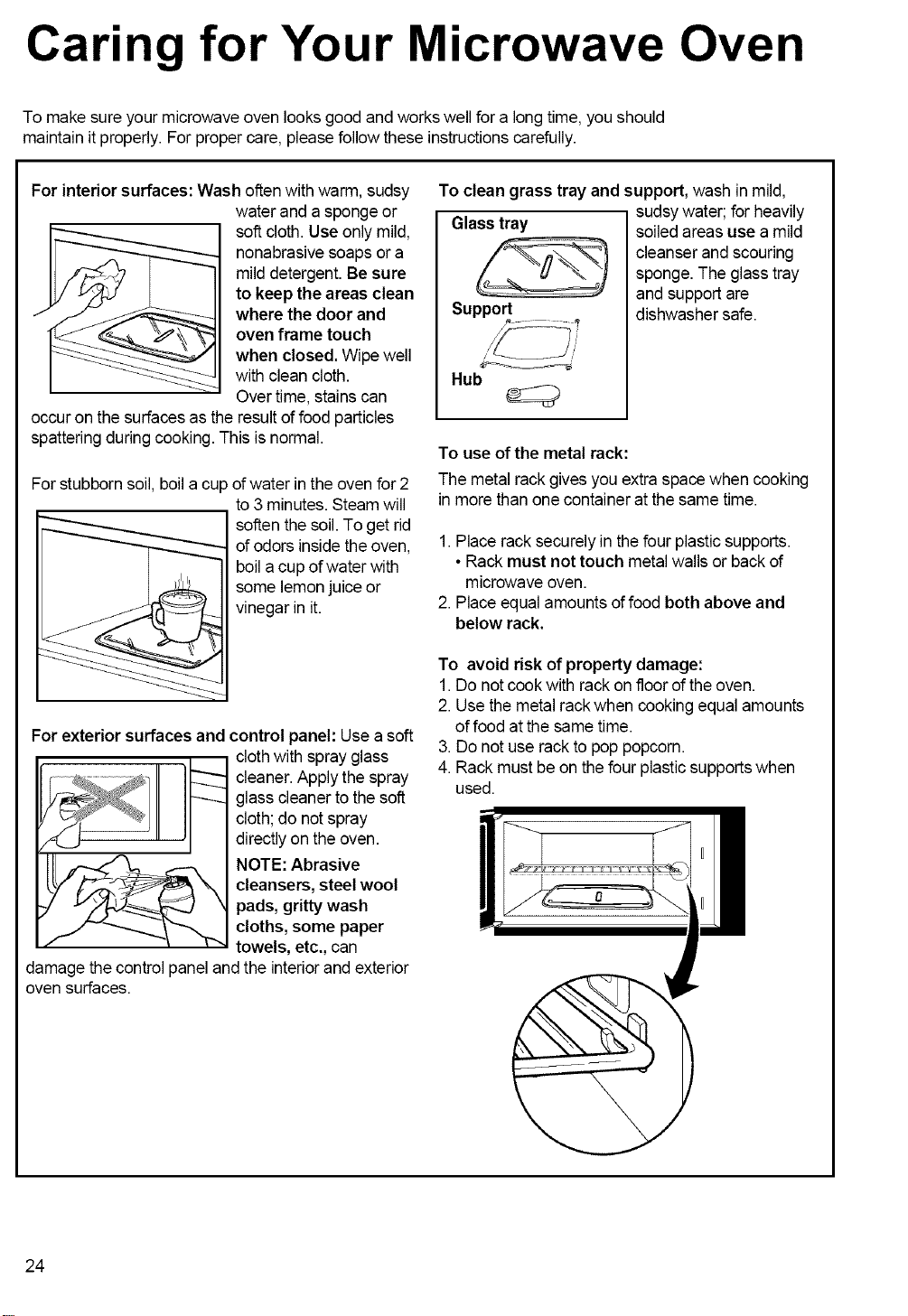 Caring for Your Microwave Oven

To make sure your microwave oven looks good and works well for a long time, you should maintain it properly. For proper care, please follow these instructions carefully.

For interior surfaces: Wash often with warm, sudsy water and a sponge or soft cloth. Use only mild, nonabrasive soaps or a mild detergent. Be sure to keep the areas clean where the door and oven frame touch when closed. Wipe well with clean cloth. Over time, stains can occur on the surfaces as the result of food particles spattering during cooking. This is normal.

For stubborn soil, boil a cup of water in the oven for 2 to 3 minutes. Steam will soften the soil. To get rid of odors inside the oven, boil a cup of water with some lemon juice or vinegar in it.

For exterior surfaces and control panel: Use a soft cloth with spray glass cleaner. Apply the spray glass cleaner to the soft cloth; do not spray directly on the oven.

NOTE: Abrasive cleansers, steel wool pads, gritty wash cloths, some paper towels, etc., can damage the control panel and the interior and exterior oven surfaces.

To clean grass tray and support, wash in mild, sudsy water; for heavily soiled areas use a mild cleanser and scouring sponge. The glass tray and support are dishwasher safe.

Glass tray

Support

Hub

To use of the metal rack:

The metal rack gives you extra space when cooking in more than one container at the same time.

1. Place rack securely in the four plastic supports.
• Rack must not touch metal walls or back of microwave oven.
2. Place equal amounts of food both above and below rack.

To avoid risk of property damage:
1. Do not cook with rack on floor of the oven.
2. Use the metal rack when cooking equal amounts of food at the same time.
3. Do not use rack to pop popcorn.
4. Rack must be on the four plastic supports when used.

24